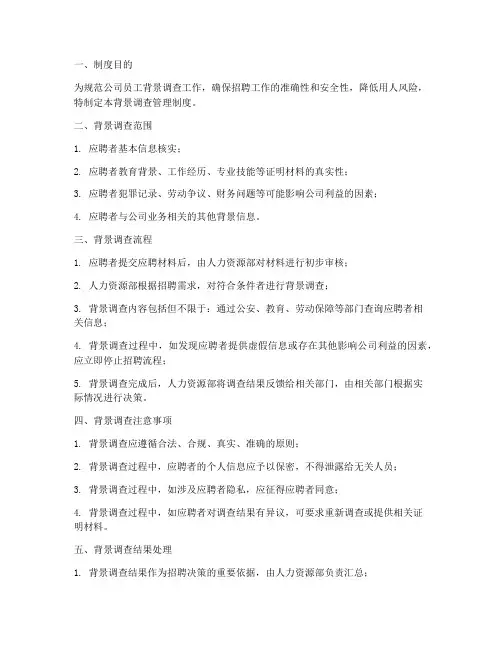 一、制度目的

为规范公司员工背景调查工作，确保招聘工作的准确性和安全性，降低用人风险，特制定本背景调查管理制度。

二、背景调查范围

1. 应聘者基本信息核实；

2. 应聘者教育背景、工作经历、专业技能等证明材料的真实性；

3. 应聘者犯罪记录、劳动争议、财务问题等可能影响公司利益的因素；

4. 应聘者与公司业务相关的其他背景信息。

三、背景调查流程

1. 应聘者提交应聘材料后，由人力资源部对材料进行初步审核；

2. 人力资源部根据招聘需求，对符合条件者进行背景调查；

3. 背景调查内容包括但不限于：通过公安、教育、劳动保障等部门查询应聘者相关信息；

4. 背景调查过程中，如发现应聘者提供虚假信息或存在其他影响公司利益的因素，应立即停止招聘流程；

5. 背景调查完成后，人力资源部将调查结果反馈给相关部门，由相关部门根据实际情况进行决策。

四、背景调查注意事项

1. 背景调查应遵循合法、合规、真实、准确的原则；

2. 背景调查过程中，应聘者的个人信息应予以保密，不得泄露给无关人员；

3. 背景调查过程中，如涉及应聘者隐私，应征得应聘者同意；

4. 背景调查过程中，如应聘者对调查结果有异议，可要求重新调查或提供相关证明材料。

五、背景调查结果处理

1. 背景调查结果作为招聘决策的重要依据，由人力资源部负责汇总；